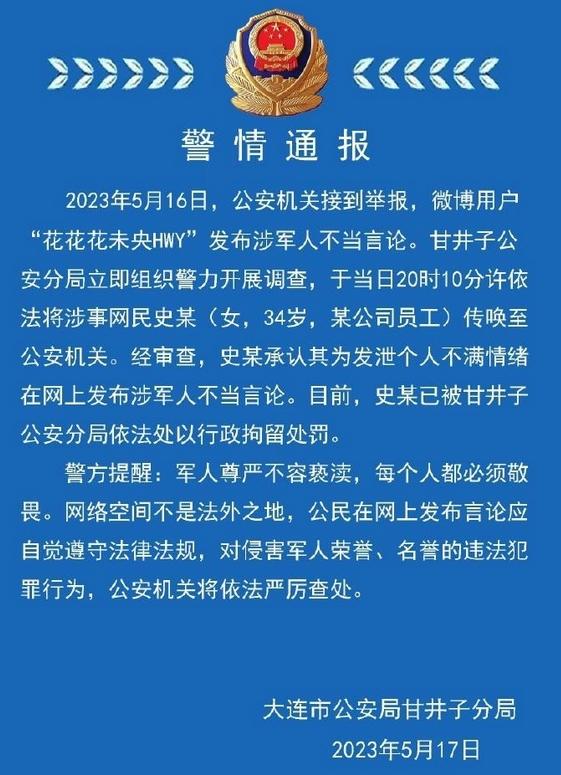 警情通报

2023年5月16日，公安机关接到举报，微博用户“花花花未央HWY”发布涉军人不当言论。甘井子公安分局立即组织警力开展调查，于当日20时10分许依法将涉事网民史某（女，34岁，某公司员工）传唤至公安机关。经审查，史某承认其为发泄个人不满情绪在网上发布涉军人不当言论。目前，史某已被甘井子公安分局依法处以行政拘留处罚。

警方提醒：军人尊严不容亵渎，每个人都必须敬畏。网络空间不是法外之地，公民在网上发布言论应自觉遵守法律法规，对侵害军人荣誉、名誉的违法犯罪行为，公安机关将依法严厉查处。

大连市公安局甘井子分局
2023年5月17日